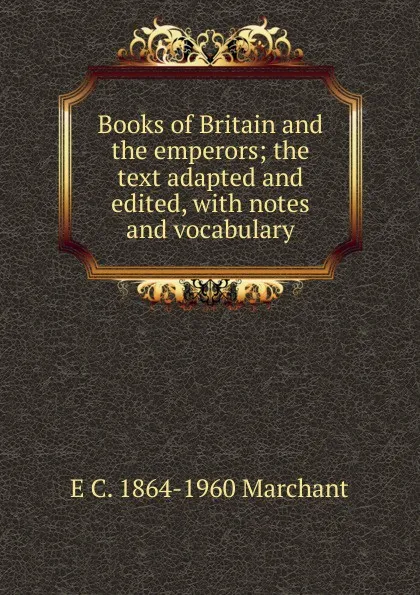 Books of Britain and the emperors; the text adapted and edited, with notes and vocabulary

E C. 1864-1960 Marchant